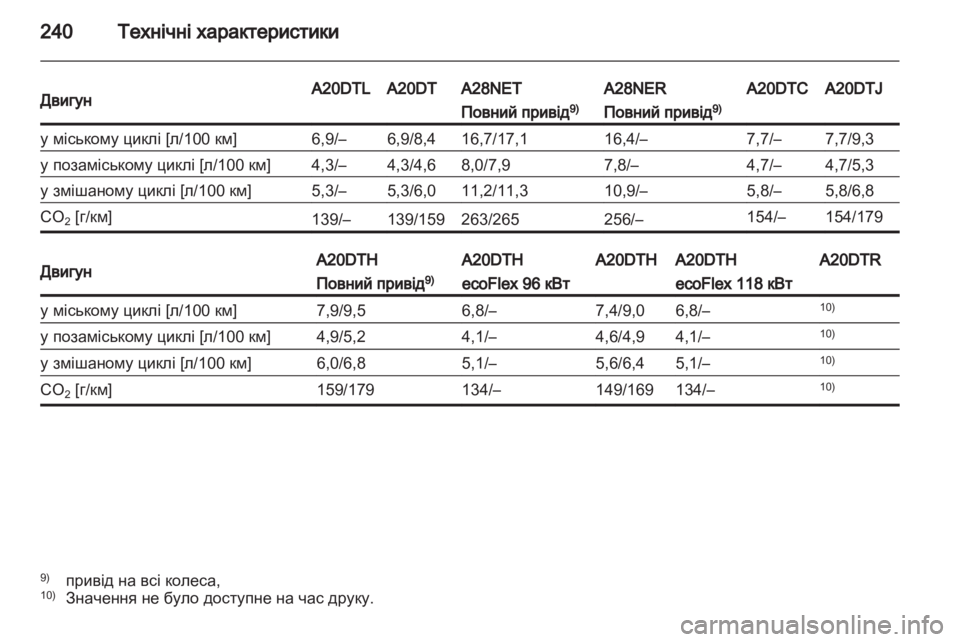 240 Технічні характеристики

| Двигун | A20DTL | A20DT | A28NET Повний привід$^{9)}$ | A28NER Повний привід$^{9)}$ | A20DTC | A20DTJ |
|---|---|---|---|---|---|---|
| у міському циклі [л/100 км] | 6,9/– | 6,9/8,4 | 16,7/17,1 | 16,4/– | 7,7/– | 7,7/9,3 |
| у позаміському циклі [л/100 км] | 4,3/– | 4,3/4,6 | 8,0/7,9 | 7,8/– | 4,7/– | 4,7/5,3 |
| у змішаному циклі [л/100 км] | 5,3/– | 5,3/6,0 | 11,2/11,3 | 10,9/– | 5,8/– | 5,8/6,8 |
| $CO_2$ [г/км] | 139/– | 139/159 | 263/265 | 256/– | 154/– | 154/179 |

| Двигун | A20DTH Повний привід$^{9)}$ | A20DTH ecoFlex 96 кВт | A20DTH | A20DTH ecoFlex 118 кВт | A20DTR |
|---|---|---|---|---|---|
| у міському циклі [л/100 км] | 7,9/9,5 | 6,8/– | 7,4/9,0 | 6,8/– | $^{10)}$ |
| у позаміському циклі [л/100 км] | 4,9/5,2 | 4,1/– | 4,6/4,9 | 4,1/– | $^{10)}$ |
| у змішаному циклі [л/100 км] | 6,0/6,8 | 5,1/– | 5,6/6,4 | 5,1/– | $^{10)}$ |
| $CO_2$ [г/км] | 159/179 | 134/– | 149/169 | 134/– | $^{10)}$ |

$^{9)}$ привід на всі колеса,
$^{10)}$ Значення не було доступне на час друку.

carmanualsonline.info